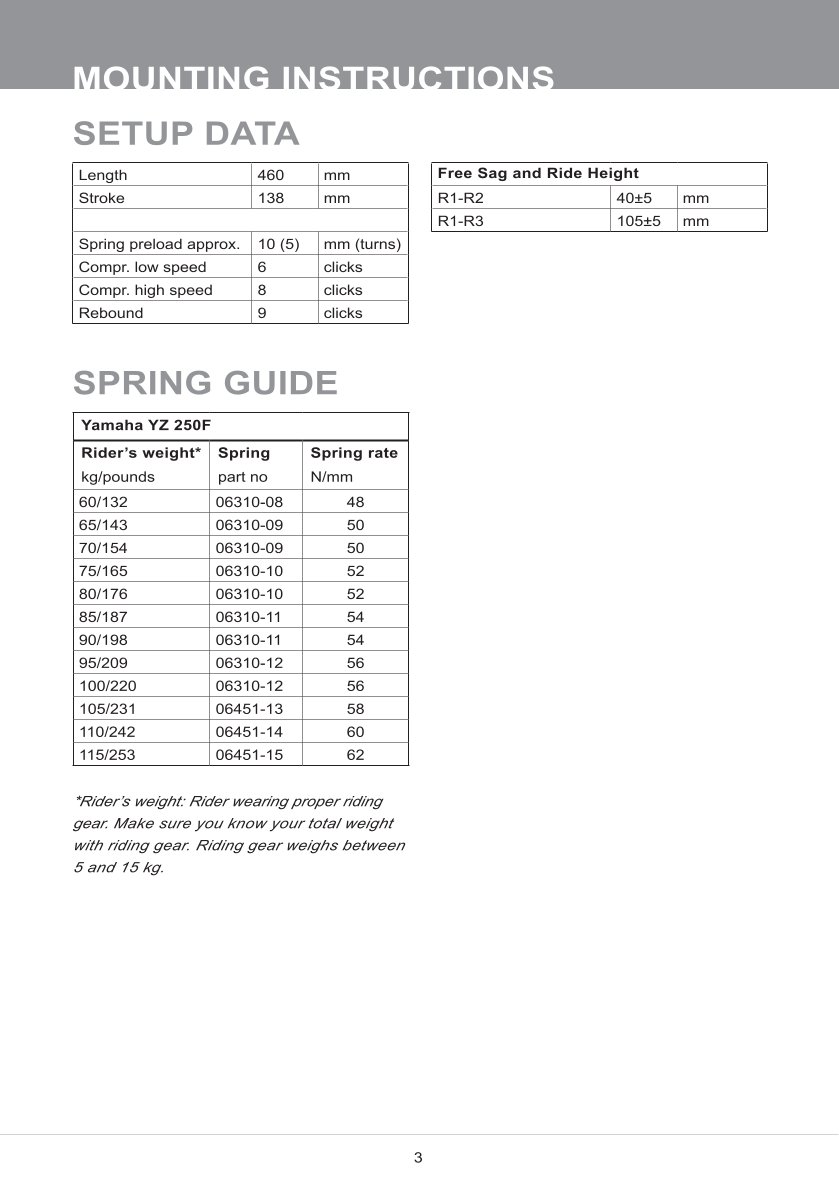 MOUNTING INSTRUCTIONS

SETUP DATA

| Length | 460 | mm |
|---|---|---|
| Stroke | 138 | mm |
| | | |
| Spring preload approx. | 10 (5) | mm (turns) |
| Compr. low speed | 6 | clicks |
| Compr. high speed | 8 | clicks |
| Rebound | 9 | clicks |

| Free Sag and Ride Height | | |
|---|---|---|
| R1-R2 | 40±5 | mm |
| R1-R3 | 105±5 | mm |

SPRING GUIDE

| Yamaha YZ 250F | | |
|---|---|---|
| Rider's weight* kg/pounds | Spring part no | Spring rate N/mm |
| 60/132 | 06310-08 | 48 |
| 65/143 | 06310-09 | 50 |
| 70/154 | 06310-09 | 50 |
| 75/165 | 06310-10 | 52 |
| 80/176 | 06310-10 | 52 |
| 85/187 | 06310-11 | 54 |
| 90/198 | 06310-11 | 54 |
| 95/209 | 06310-12 | 56 |
| 100/220 | 06310-12 | 56 |
| 105/231 | 06451-13 | 58 |
| 110/242 | 06451-14 | 60 |
| 115/253 | 06451-15 | 62 |

*Rider's weight: Rider wearing proper riding gear. Make sure you know your total weight with riding gear. Riding gear weighs between 5 and 15 kg.

3